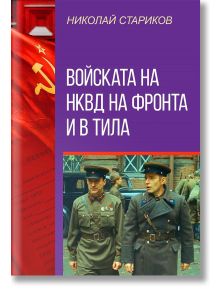 НИКОЛАЙ СТАРИКОВ

ВОЙСКАТА НА НКВД НА ФРОНТА И В ТИЛА